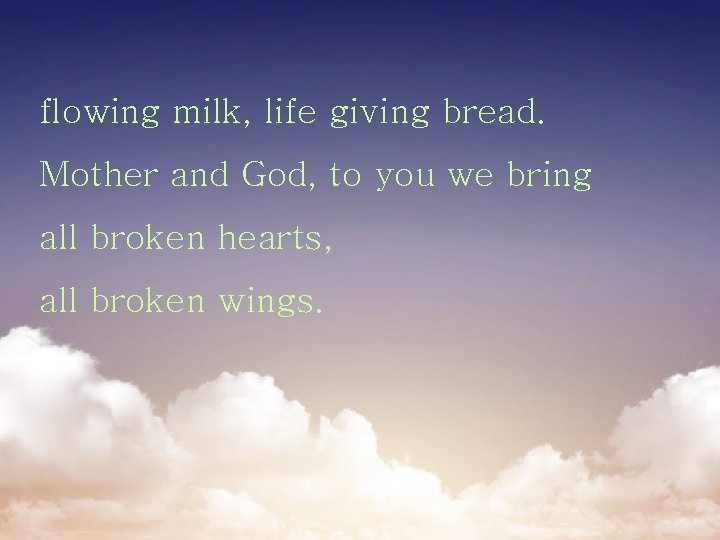 flowing milk, life giving bread.
Mother and God, to you we bring
all broken hearts,
all broken wings.